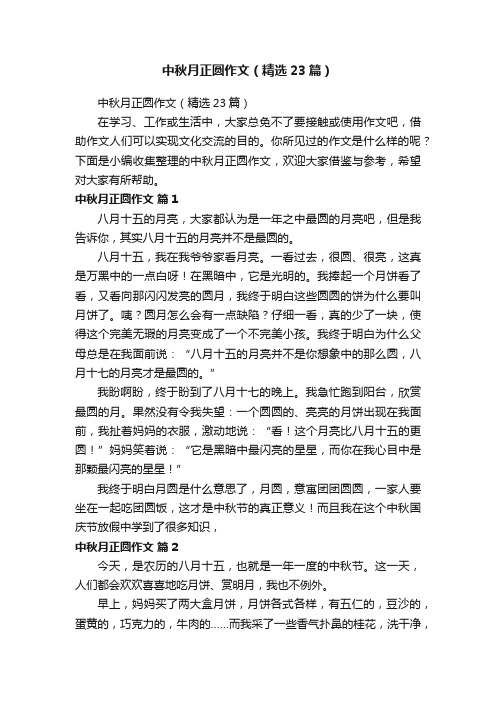 中秋月正圆作文（精选23篇）

中秋月正圆作文（精选23篇）

在学习、工作或生活中，大家总免不了要接触或使用作文吧，借助作文人们可以实现文化交流的目的。你所见过的作文是什么样的呢？下面是小编收集整理的中秋月正圆作文，欢迎大家借鉴与参考，希望对大家有所帮助。

中秋月正圆作文 篇1

八月十五的月亮，大家都认为是一年之中最圆的月亮吧，但是我告诉你，其实八月十五的月亮并不是最圆的。

八月十五，我在我爷爷家看月亮。一看过去，很圆、很亮，这真是万黑中的一点白呀！在黑暗中，它是光明的。我捧起一个月饼看了看，又看向那闪闪发亮的圆月，我终于明白这些圆圆的饼为什么要叫月饼了。咦？圆月怎么会有一点缺陷？仔细一看，真的少了一块，使得这个完美无瑕的月亮变成了一个不完美小孩。我终于明白为什么父母总是在我面前说：“八月十五的月亮并不是你想象中的那么圆，八月十七的月亮才是最圆的。”

我盼啊盼，终于盼到了八月十七的晚上。我急忙跑到阳台，欣赏最圆的月。果然没有令我失望：一个圆圆的、亮亮的月饼出现在我面前，我扯着妈妈的衣服，激动地说：“看！这个月亮比八月十五的更圆！”妈妈笑着说：“它是黑暗中最闪亮的星星，而你在我心目中是那颗最闪亮的星星！”

我终于明白月圆是什么意思了，月圆，意寓团团圆圆，一家人要坐在一起吃团圆饭，这才是中秋节的真正意义！而且我在这个中秋国庆节放假中学到了很多知识，

中秋月正圆作文 篇2

今天，是农历的八月十五，也就是一年一度的中秋节。这一天，人们都会欢欢喜喜地吃月饼、赏明月，我也不例外。

早上，妈妈买了两大盒月饼，月饼各式各样，有五仁的，豆沙的，蛋黄的，巧克力的，牛肉的……而我采了一些香气扑鼻的桂花，洗干净，